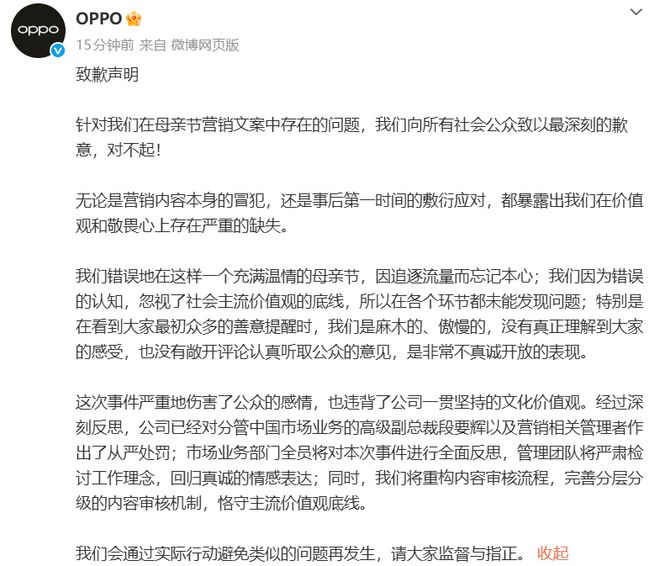 oppo

OPPO

15分钟前 来自 微博网页版

致歉声明

针对我们在母亲节营销文案中存在的问题，我们向所有社会公众致以最深刻的歉意，对不起！

无论是营销内容本身的冒犯，还是事后第一时间的敷衍应对，都暴露出我们在价值观和敬畏心上存在严重的缺失。

我们错误地在这样一个充满温情的母亲节，因追逐流量而忘记本心；我们因为错误的认知，忽视了社会主流价值观的底线，所以在各个环节都未能发现问题；特别是在看到大家最初众多的善意提醒时，我们是麻木的、傲慢的，没有真正理解到大家的感受，也没有敞开评论认真听取公众的意见，是非常不真诚开放的表现。

这次事件严重地伤害了公众的感情，也违背了公司一贯坚持的文化价值观。经过深刻反思，公司已经对分管中国市场业务的高级副总裁段要辉以及营销相关管理者作出了从严处罚；市场业务部门全员将对本次事件进行全面反思，管理团队将严肃检讨工作理念，回归真诚的情感表达；同时，我们将重构内容审核流程，完善分层分级的内容审核机制，恪守主流价值观底线。

我们会通过实际行动避免类似的问题再发生，请大家监督与指正。 收起